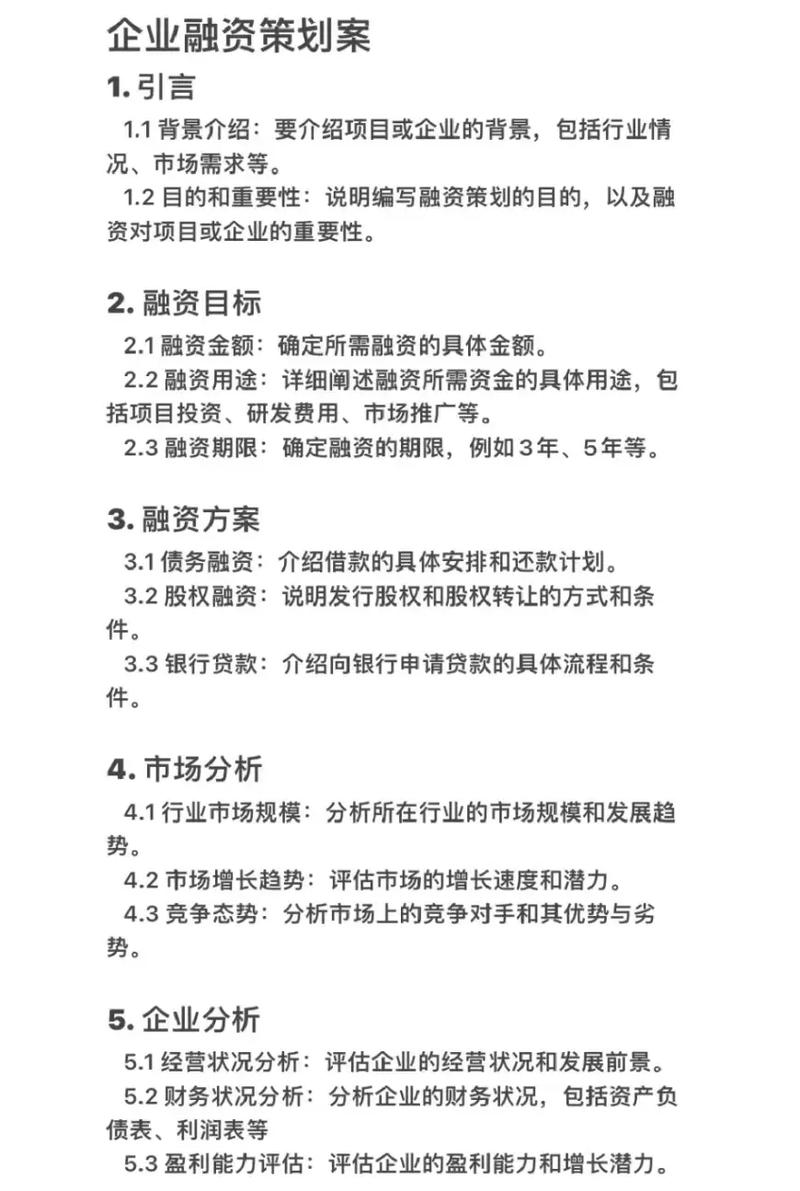 企业融资策划案

1. 引言

1.1 背景介绍：要介绍项目或企业的背景，包括行业情况、市场需求等。

1.2 目的和重要性：说明编写融资策划的目的，以及融资对项目或企业的重要性。

2. 融资目标

2.1 融资金额：确定所需融资的具体金额。

2.2 融资用途：详细阐述融资所需资金的具体用途，包括项目投资、研发费用、市场推广等。

2.3 融资期限：确定融资的期限，例如3年、5年等。

3. 融资方案

3.1 债务融资：介绍借款的具体安排和还款计划。

3.2 股权融资：说明发行股权和股权转让的方式和条件。

3.3 银行贷款：介绍向银行申请贷款的具体流程和条件。

4. 市场分析

4.1 行业市场规模：分析所在行业的市场规模和发展趋势。

4.2 市场增长趋势：评估市场的增长速度和潜力。

4.3 竞争态势：分析市场上的竞争对手和其优势与劣势。

5. 企业分析

5.1 经营状况分析：评估企业的经营状况和发展前景。

5.2 财务状况分析：分析企业的财务状况，包括资产负债表、利润表等

5.3 盈利能力评估：评估企业的盈利能力和增长潜力。